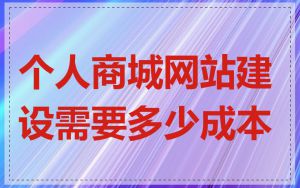 个人商城网站建设需要多少成本